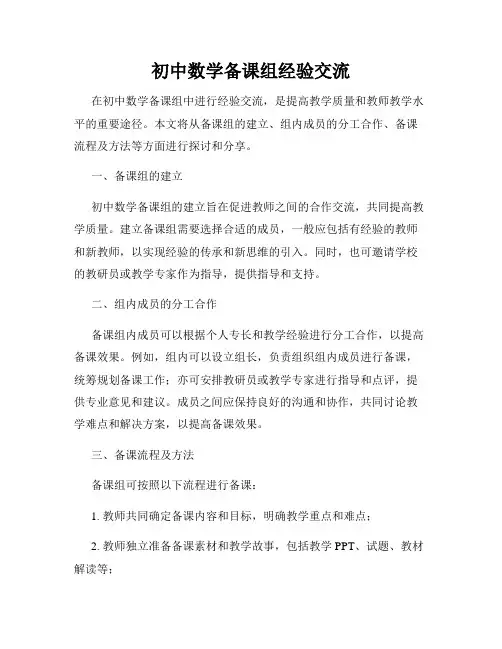 初中数学备课组经验交流

在初中数学备课组中进行经验交流，是提高教学质量和教师教学水平的重要途径。本文将从备课组的建立、组内成员的分工合作、备课流程及方法等方面进行探讨和分享。

一、备课组的建立

初中数学备课组的建立旨在促进教师之间的合作交流，共同提高教学质量。建立备课组需要选择合适的成员，一般应包括有经验的教师和新教师，以实现经验的传承和新思维的引入。同时，也可邀请学校的教研员或教学专家作为指导，提供指导和支持。

二、组内成员的分工合作

备课组内成员可以根据个人专长和教学经验进行分工合作，以提高备课效果。例如，组内可以设立组长，负责组织组内成员进行备课，统筹规划备课工作；亦可安排教研员或教学专家进行指导和点评，提供专业意见和建议。成员之间应保持良好的沟通和协作，共同讨论教学难点和解决方案，以提高备课效果。

三、备课流程及方法

备课组可按照以下流程进行备课：

1. 教师共同确定备课内容和目标，明确教学重点和难点；

2. 教师独立准备备课素材和教学故事，包括教学 PPT、试题、教材解读等；